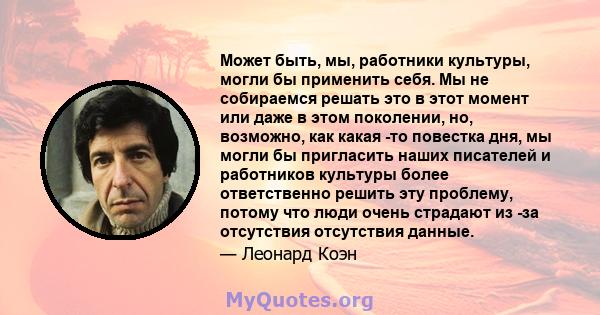 Может быть, мы, работники культуры, могли бы применить себя. Мы не собираемся решать это в этот момент или даже в этом поколении, но, возможно, как какая -то повестка дня, мы могли бы пригласить наших писателей и работников культуры более ответственно решить эту проблему, потому что люди очень страдают из -за отсутствия отсутствия данные.

— Леонард Коэн

MyQuotes.org